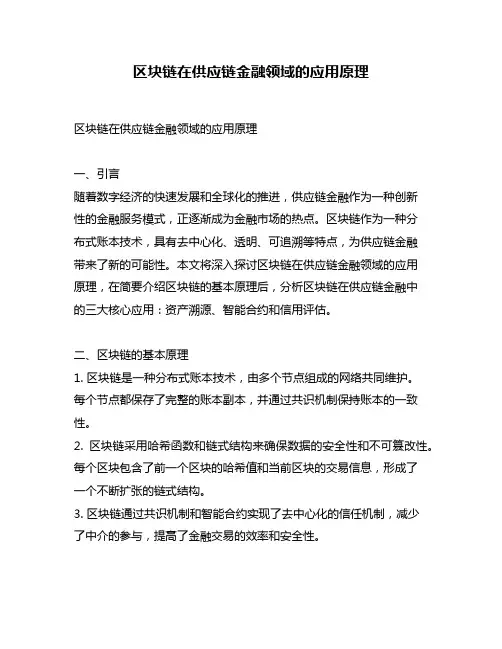 区块链在供应链金融领域的应用原理

区块链在供应链金融领域的应用原理

一、引言
随着数字经济的快速发展和全球化的推进，供应链金融作为一种创新性的金融服务模式，正逐渐成为金融市场的热点。区块链作为一种分布式账本技术，具有去中心化、透明、可追溯等特点，为供应链金融带来了新的可能性。本文将深入探讨区块链在供应链金融领域的应用原理，在简要介绍区块链的基本原理后，分析区块链在供应链金融中的三大核心应用：资产溯源、智能合约和信用评估。

二、区块链的基本原理
1. 区块链是一种分布式账本技术，由多个节点组成的网络共同维护。每个节点都保存了完整的账本副本，并通过共识机制保持账本的一致性。
2. 区块链采用哈希函数和链式结构来确保数据的安全性和不可篡改性。每个区块包含了前一个区块的哈希值和当前区块的交易信息，形成了一个不断扩张的链式结构。
3. 区块链通过共识机制和智能合约实现了去中心化的信任机制，减少了中介的参与，提高了金融交易的效率和安全性。